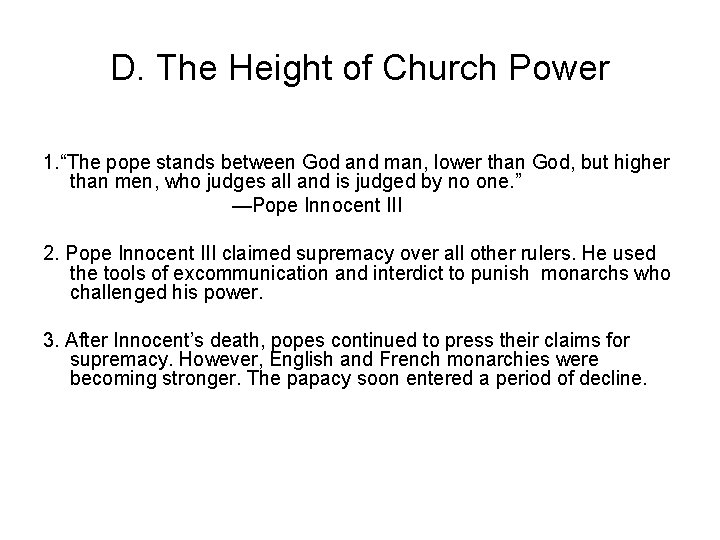 D. The Height of Church Power

1.“The pope stands between God and man, lower than God, but higher than men, who judges all and is judged by no one.”
—Pope Innocent III

2. Pope Innocent III claimed supremacy over all other rulers. He used the tools of excommunication and interdict to punish monarchs who challenged his power.

3. After Innocent’s death, popes continued to press their claims for supremacy. However, English and French monarchies were becoming stronger. The papacy soon entered a period of decline.